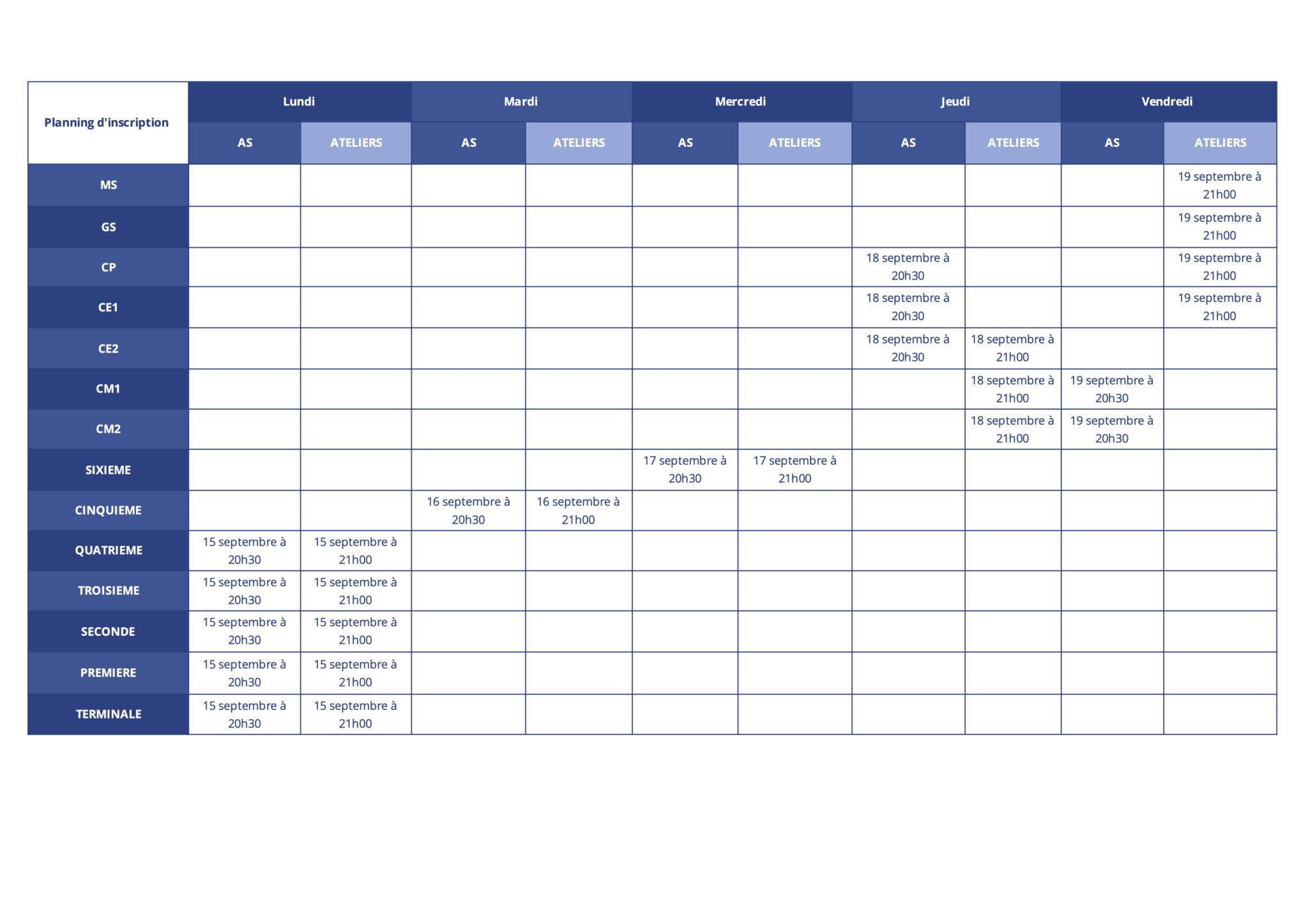 | Planning d'inscription | Lundi | | Mardi | | Mercredi | | Jeudi | | Vendredi | |
|---|---|---|---|---|---|---|---|---|---|---|
| | AS | ATELIERS | AS | ATELIERS | AS | ATELIERS | AS | ATELIERS | AS | ATELIERS |
| MS | | | | | | | | | | 19 septembre à 21h00 |
| GS | | | | | | | | | | 19 septembre à 21h00 |
| CP | | | | | | | 18 septembre à 20h30 | | | 19 septembre à 21h00 |
| CE1 | | | | | | | 18 septembre à 20h30 | | | 19 septembre à 21h00 |
| CE2 | | | | | | | 18 septembre à 20h30 | 18 septembre à 21h00 | | |
| CM1 | | | | | | | | 18 septembre à 21h00 | 19 septembre à 20h30 | |
| CM2 | | | | | | | | 18 septembre à 21h00 | 19 septembre à 20h30 | |
| SIXIEME | | | | | 17 septembre à 20h30 | 17 septembre à 21h00 | | | | |
| CINQUIEME | | | 16 septembre à 20h30 | 16 septembre à 21h00 | | | | | | |
| QUATRIEME | 15 septembre à 20h30 | 15 septembre à 21h00 | | | | | | | | |
| TROISIEME | 15 septembre à 20h30 | 15 septembre à 21h00 | | | | | | | | |
| SECONDE | 15 septembre à 20h30 | 15 septembre à 21h00 | | | | | | | | |
| PREMIERE | 15 septembre à 20h30 | 15 septembre à 21h00 | | | | | | | | |
| TERMINALE | 15 septembre à 20h30 | 15 septembre à 21h00 | | | | | | | | |